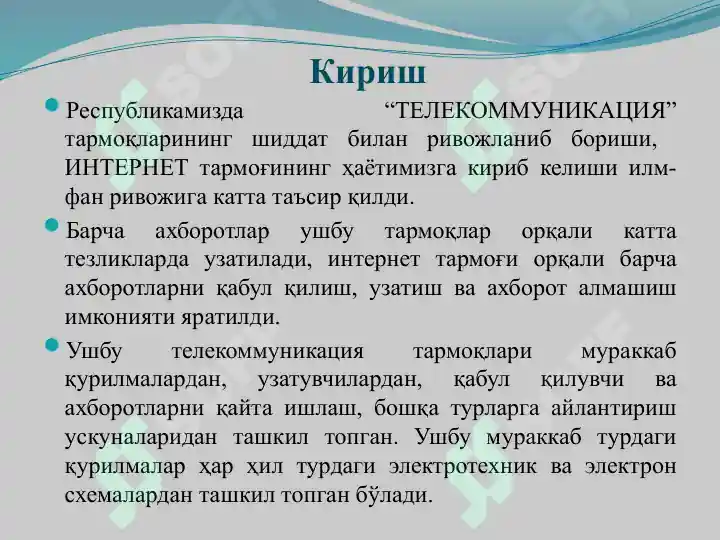 Кириш

Республикамизда “ТЕЛЕКОММУНИКАЦИЯ” тармоқларининг шиддат билан ривожланиб бориши, ИНТЕРНЕТ тармоғининг ҳаётимизга кириб келиши илм-фан ривожига катта таъсир қилди.

Барча ахборотлар ушбу тармоқлар орқали катта тезликларда узатилади, интернет тармоғи орқали барча ахборотларни қабул қилиш, узатиш ва ахборот алмашиш имконияти яратилди.

Ушбу телекоммуникация тармоқлари мураккаб қурилмалардан, узатувчилардан, қабул қилувчи ва ахборотларни қайта ишлаш, бошқа турларга айлантириш ускуналаридан ташкил топган. Ушбу мураккаб турдаги қурилмалар ҳар ҳил турдаги электротехник ва электрон схемалардан ташкил топган бўлади.